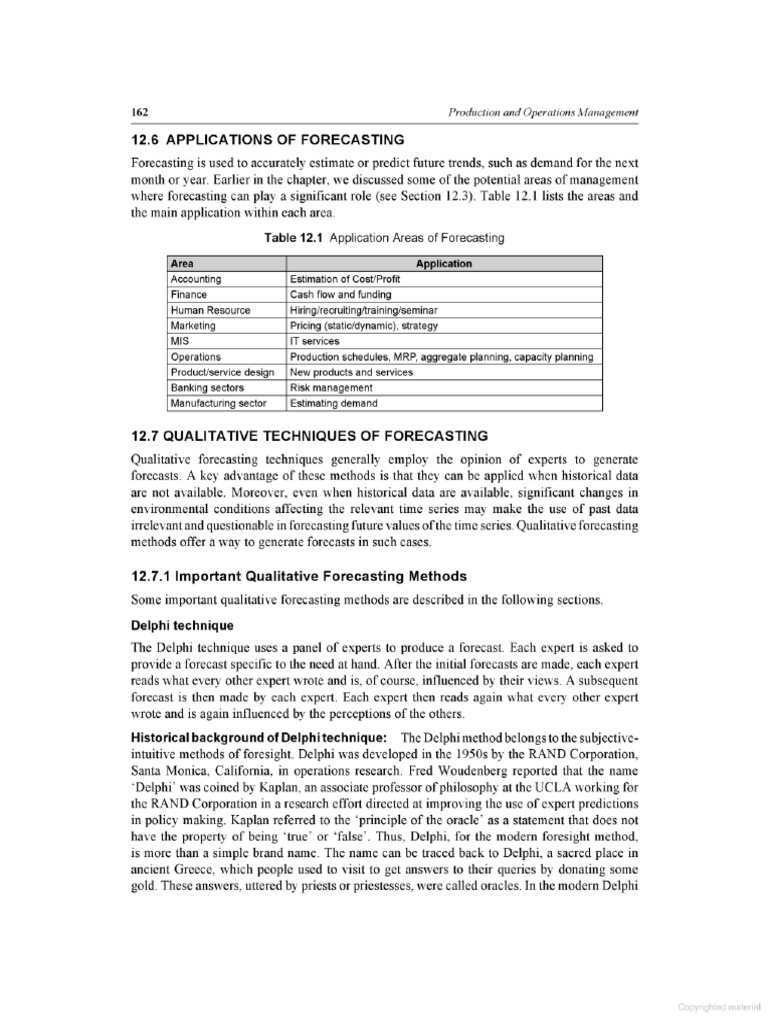 162 Production and Operations Management

12.6 APPLICATIONS OF FORECASTING

Forecasting is used to accurately estimate or predict future trends, such as demand for the next month or year. Earlier in the chapter, we discussed some of the potential areas of management where forecasting can play a significant role (see Section 12.3). Table 12.1 lists the areas and the main application within each area.

Table 12.1 Application Areas of Forecasting

| Area | Application |
|---|---|
| Accounting | Estimation of Cost/Profit |
| Finance | Cash flow and funding |
| Human Resource | Hiring/recruiting/training/seminar |
| Marketing | Pricing (static/dynamic), strategy |
| MIS | IT services |
| Operations | Production schedules, MRP, aggregate planning, capacity planning |
| Product/service design | New products and services |
| Banking sectors | Risk management |
| Manufacturing sector | Estimating demand |

12.7 QUALITATIVE TECHNIQUES OF FORECASTING

Qualitative forecasting techniques generally employ the opinion of experts to generate forecasts. A key advantage of these methods is that they can be applied when historical data are not available. Moreover, even when historical data are available, significant changes in environmental conditions affecting the relevant time series may make the use of past data irrelevant and questionable in forecasting future values of the time series. Qualitative forecasting methods offer a way to generate forecasts in such cases.

12.7.1 Important Qualitative Forecasting Methods

Some important qualitative forecasting methods are described in the following sections.

Delphi technique

The Delphi technique uses a panel of experts to produce a forecast. Each expert is asked to provide a forecast specific to the need at hand. After the initial forecasts are made, each expert reads what every other expert wrote and is, of course, influenced by their views. A subsequent forecast is then made by each expert. Each expert then reads again what every other expert wrote and is again influenced by the perceptions of the others.

Historical background of Delphi technique: The Delphi method belongs to the subjective-intuitive methods of foresight. Delphi was developed in the 1950s by the RAND Corporation, Santa Monica, California, in operations research. Fred Woudenberg reported that the name 'Delphi' was coined by Kaplan, an associate professor of philosophy at the UCLA working for the RAND Corporation in a research effort directed at improving the use of expert predictions in policy making. Kaplan referred to the 'principle of the oracle' as a statement that does not have the property of being 'true' or 'false'. Thus, Delphi, for the modern foresight method, is more than a simple brand name. The name can be traced back to Delphi, a sacred place in ancient Greece, which people used to visit to get answers to their queries by donating some gold. These answers, uttered by priests or priestesses, were called oracles. In the modern Delphi

Copyrighted material